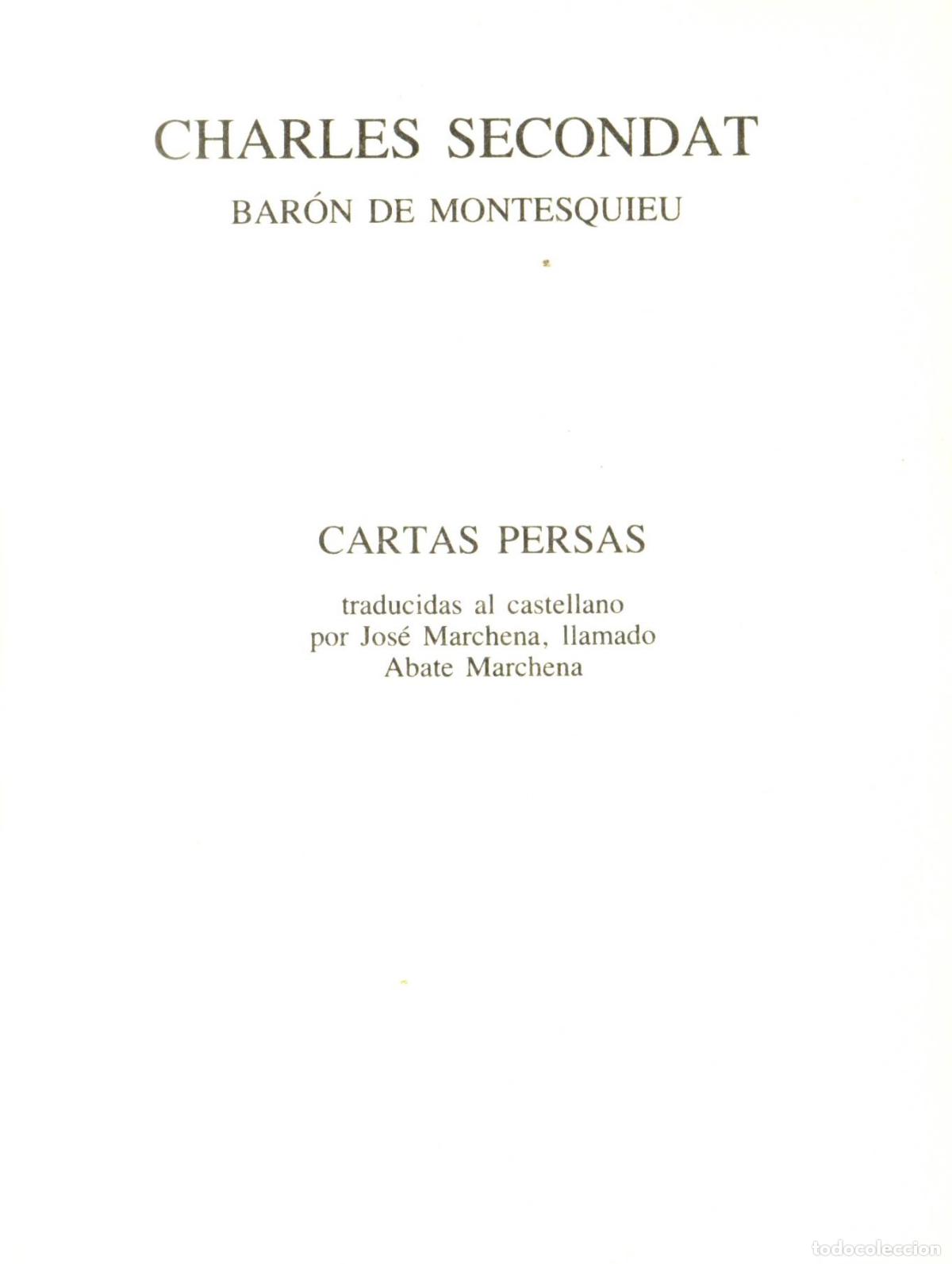 CHARLES SECONDAT

BARÓN DE MONTESQUIEU

CARTAS PERSAS

traducidas al castellano por José Marchena, llamado Abate Marchena

todocoleccion